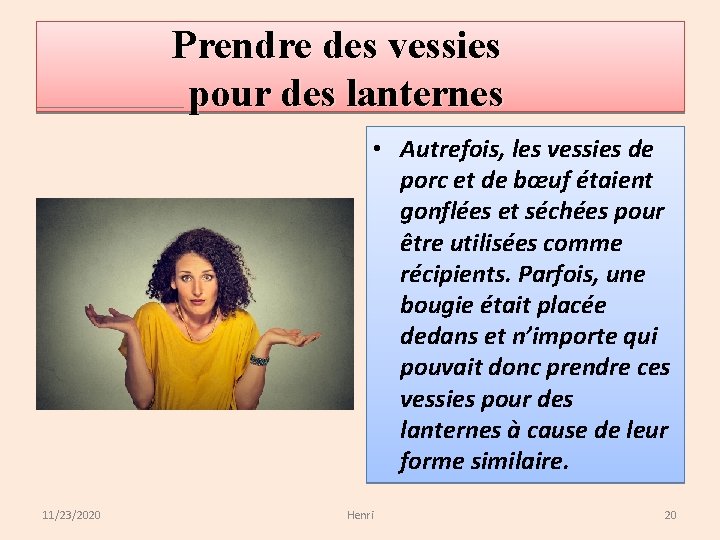 Prendre des vessies pour des lanternes

• Autrefois, les vessies de porc et de bœuf étaient gonflées et séchées pour être utilisées comme récipients. Parfois, une bougie était placée dedans et n'importe qui pouvait donc prendre ces vessies pour des lanternes à cause de leur forme similaire.

11/23/2020 Henri 20